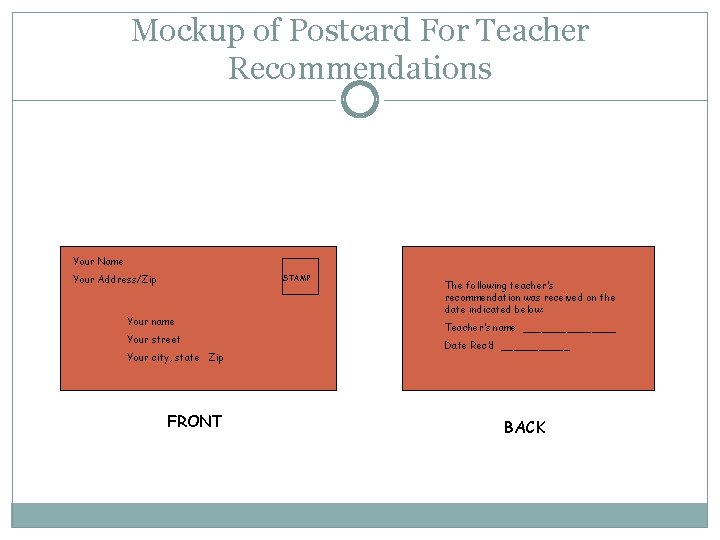 Mockup of Postcard For Teacher Recommendations

Your Name
Your Address/Zip

STAMP

Your name
Your street
Your city, state Zip

FRONT

The following teacher's recommendation was received on the date indicated below:
Teacher's name ______________
Date Rec'd __________

BACK